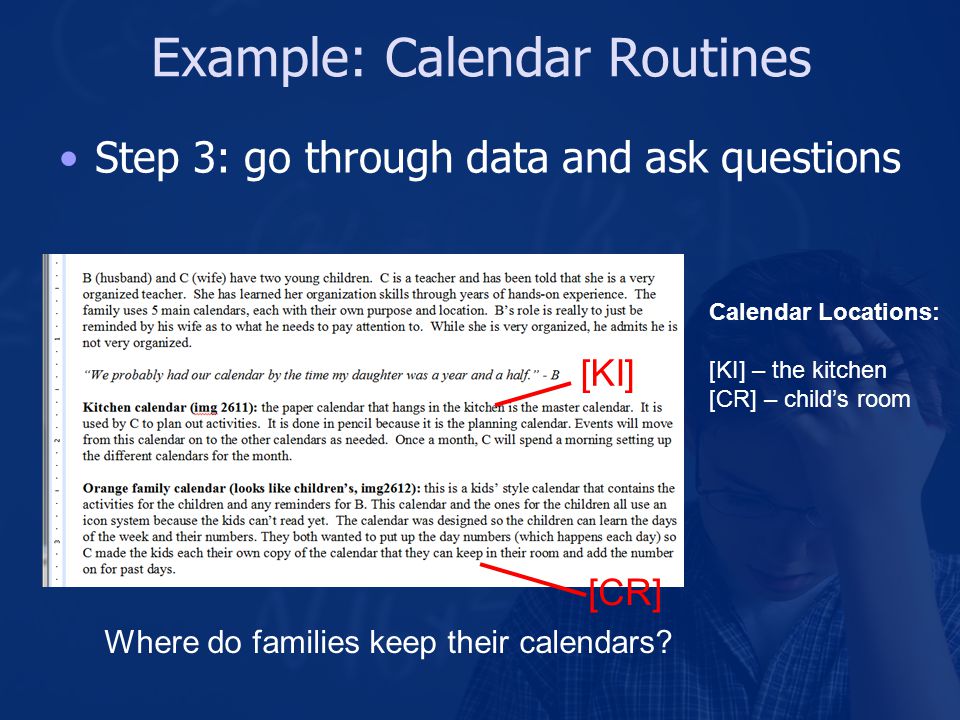 Example: Calendar Routines

• Step 3: go through data and ask questions

B (husband) and C (wife) have two young children. C is a teacher and has been told that she is a very organized teacher. She has learned her organization skills through years of hands-on experience. The family uses 5 main calendars, each with their own purpose and location. B's role is really to just be reminded by his wife as to what he needs to pay attention to. While she is very organized, he admits he is not very organized.

"We probably had our calendar by the time my daughter was a year and a half." - B

[KI]

Kitchen calendar (img 2611): the paper calendar that hangs in the kitchen is the master calendar. It is used by C to plan out activities. It is done in pencil because it is the planning calendar. Events will move from this calendar on to the other calendars as needed. Once a month, C will spend a morning setting up the different calendars for the month.

Orange family calendar (looks like children's, img2612): this is a kids' style calendar that contains the activities for the children and any reminders for B. This calendar and the ones for the children all use an icon system because the kids can't read yet. The calendar was designed so the children can learn the days of the week and their numbers. They both wanted to put up the day numbers (which happens each day) so C made the kids each their own copy of the calendar that they can keep in their room and add the number on for past days.

[CR]

Calendar Locations:

[KI] – the kitchen
[CR] – child's room

Where do families keep their calendars?